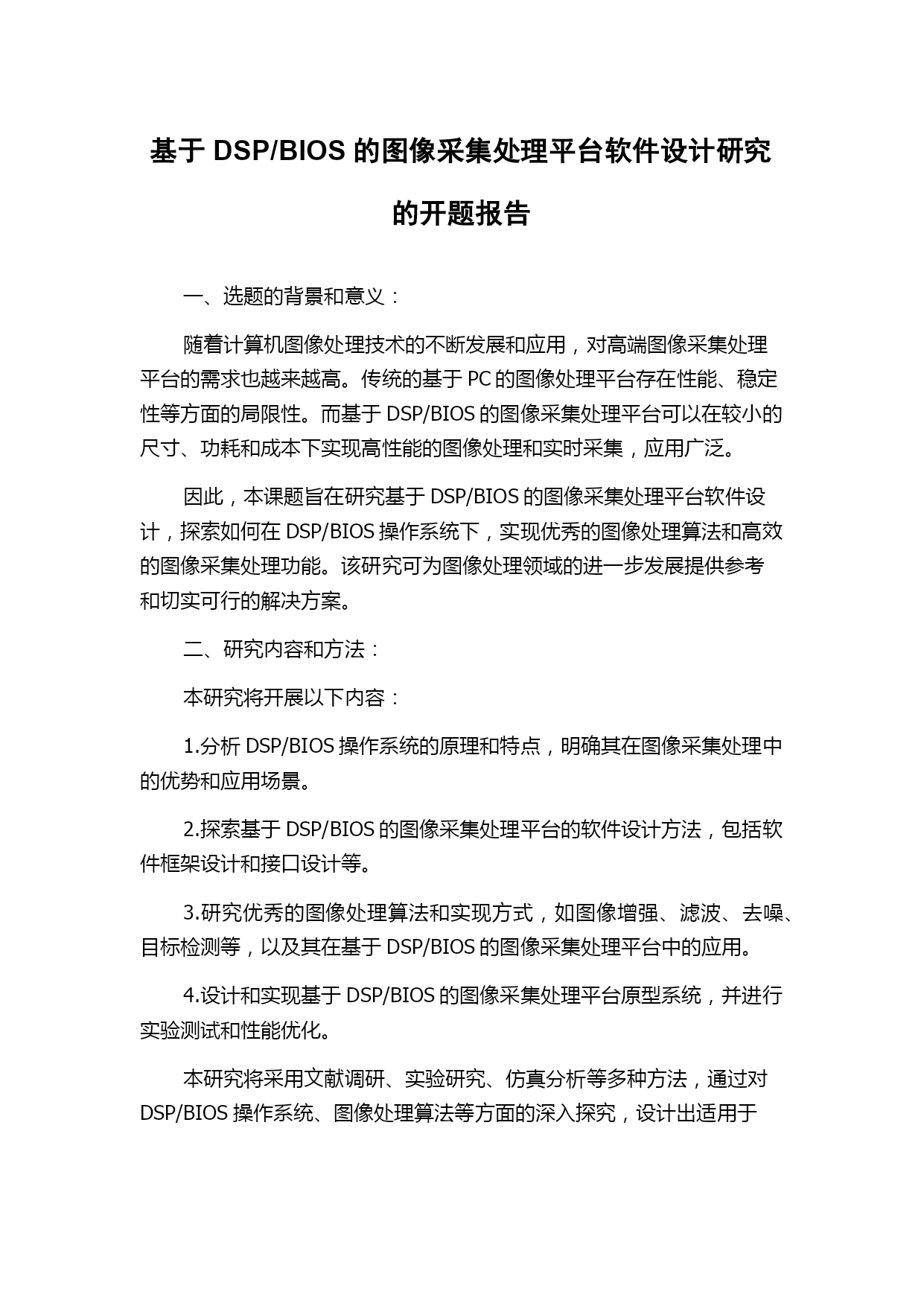 基于 DSP/BIOS 的图像采集处理平台软件设计研究的开题报告

一、选题的背景和意义：

随着计算机图像处理技术的不断发展和应用，对高端图像采集处理平台的需求也越来越高。传统的基于 PC 的图像处理平台存在性能、稳定性等方面的局限性。而基于 DSP/BIOS 的图像采集处理平台可以在较小的尺寸、功耗和成本下实现高性能的图像处理和实时采集，应用广泛。

因此，本课题旨在研究基于 DSP/BIOS 的图像采集处理平台软件设计，探索如何在 DSP/BIOS 操作系统下，实现优秀的图像处理算法和高效的图像采集处理功能。该研究可为图像处理领域的进一步发展提供参考和切实可行的解决方案。

二、研究内容和方法：

本研究将开展以下内容：

1.分析 DSP/BIOS 操作系统的原理和特点，明确其在图像采集处理中的优势和应用场景。

2.探索基于 DSP/BIOS 的图像采集处理平台的软件设计方法，包括软件框架设计和接口设计等。

3.研究优秀的图像处理算法和实现方式，如图像增强、滤波、去噪、目标检测等，以及其在基于 DSP/BIOS 的图像采集处理平台中的应用。

4.设计和实现基于 DSP/BIOS 的图像采集处理平台原型系统，并进行实验测试和性能优化。

本研究将采用文献调研、实验研究、仿真分析等多种方法，通过对 DSP/BIOS 操作系统、图像处理算法等方面的深入探究，设计出适用于